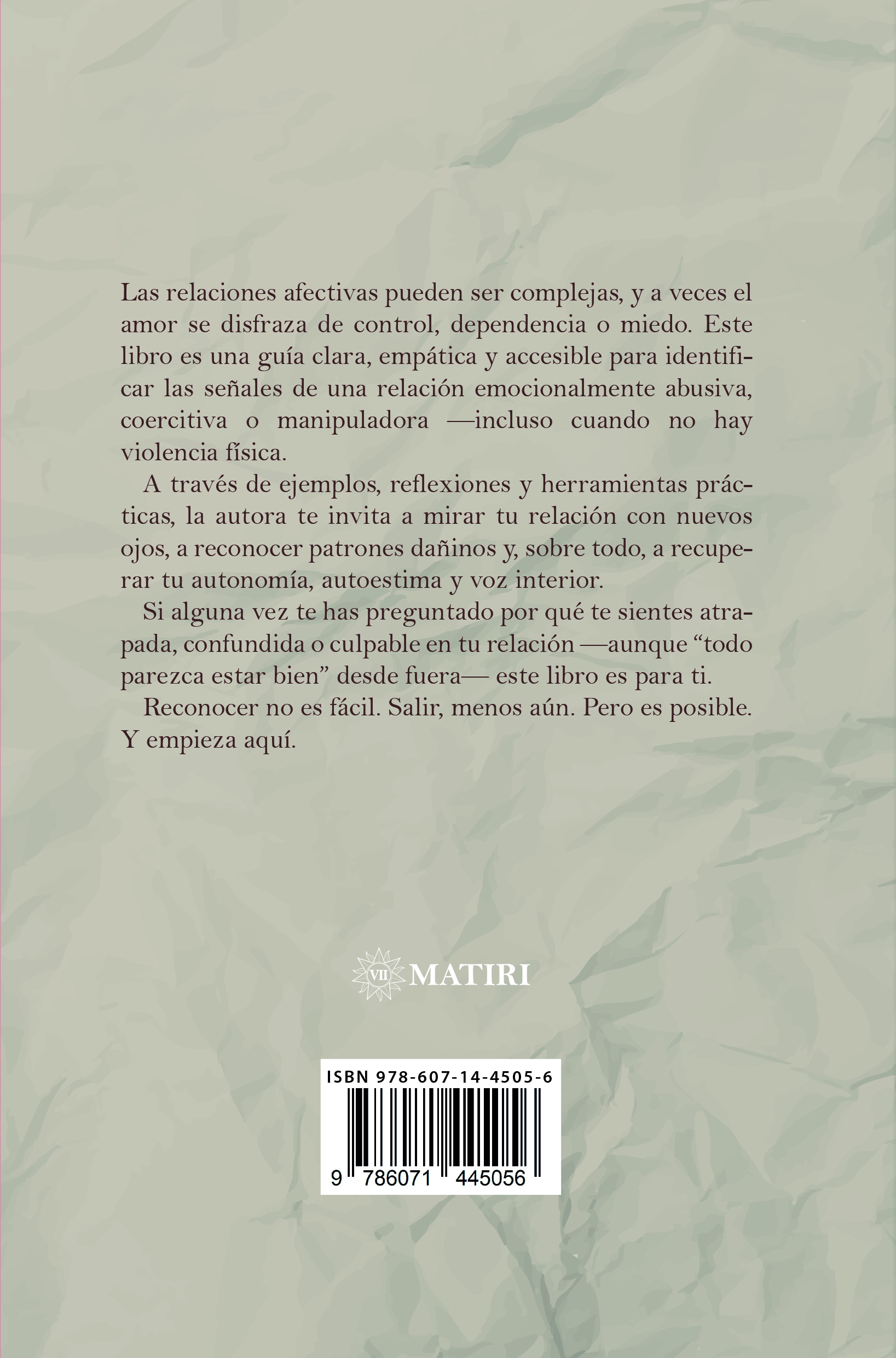 Las relaciones afectivas pueden ser complejas, y a veces el amor se disfraza de control, dependencia o miedo. Este libro es una guía clara, empática y accesible para identificar las señales de una relación emocionalmente abusiva, coercitiva o manipuladora —incluso cuando no hay violencia física.

A través de ejemplos, reflexiones y herramientas prácticas, la autora te invita a mirar tu relación con nuevos ojos, a reconocer patrones dañinos y, sobre todo, a recuperar tu autonomía, autoestima y voz interior.

Si alguna vez te has preguntado por qué te sientes atrapada, confundida o culpable en tu relación —aunque "todo parezca estar bien" desde fuera— este libro es para ti.

Reconocer no es fácil. Salir, menos aún. Pero es posible. Y empieza aquí.

VII MATIRI

ISBN 978-607-14-4505-6

9 786071 445056